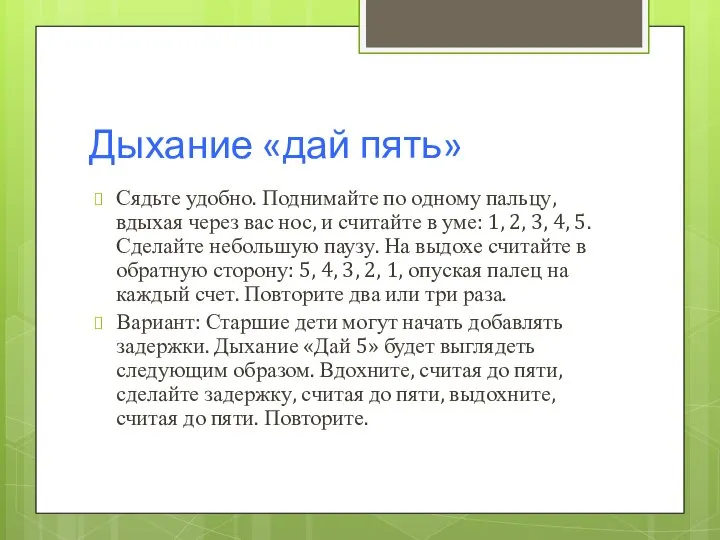 Дыхание «дай пять»

Сядьте удобно. Поднимайте по одному пальцу, вдыхая через вас нос, и считайте в уме: 1, 2, 3, 4, 5. Сделайте небольшую паузу. На выдохе считайте в обратную сторону: 5, 4, 3, 2, 1, опуская палец на каждый счет. Повторите два или три раза.

Вариант: Старшие дети могут начать добавлять задержки. Дыхание «Дай 5» будет выглядеть следующим образом. Вдохните, считая до пяти, сделайте задержку, считая до пяти, выдохните, считая до пяти. Повторите.